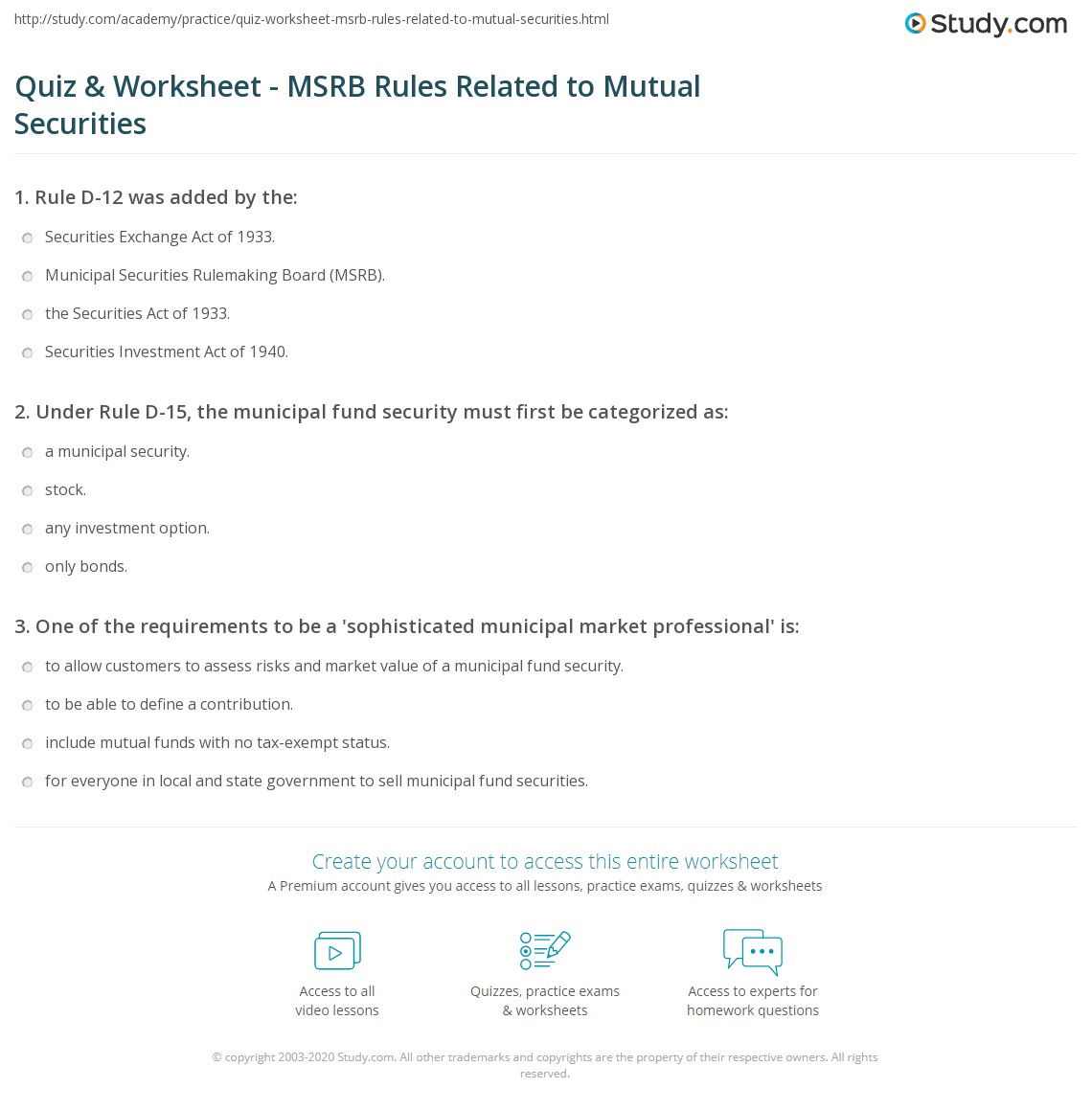 http://study.com/academy/practice/quiz-worksheet-msrb-rules-related-to-mutual-securities.html

Study.com

Quiz & Worksheet - MSRB Rules Related to Mutual Securities

1. Rule D-12 was added by the:

Securities Exchange Act of 1933.

Municipal Securities Rulemaking Board (MSRB).

the Securities Act of 1933.

Securities Investment Act of 1940.

2. Under Rule D-15, the municipal fund security must first be categorized as:

a municipal security.

stock.

any investment option.

only bonds.

3. One of the requirements to be a 'sophisticated municipal market professional' is:

to allow customers to assess risks and market value of a municipal fund security.

to be able to define a contribution.

include mutual funds with no tax-exempt status.

for everyone in local and state government to sell municipal fund securities.

Create your account to access this entire worksheet

A Premium account gives you access to all lessons, practice exams, quizzes & worksheets

Access to all video lessons

Quizzes, practice exams & worksheets

Access to experts for homework questions

© copyright 2003-2020 Study.com. All other trademarks and copyrights are the property of their respective owners. All rights reserved.